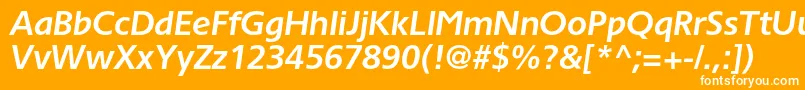 AaBbCcDdEeFfGgHhIiJjKkLlMmNnOoPpQqRrSsTtUu
VvWwXxYyZz1234567890(!@#$%?&[*^;=+-/.,:])
fontsforyou.com